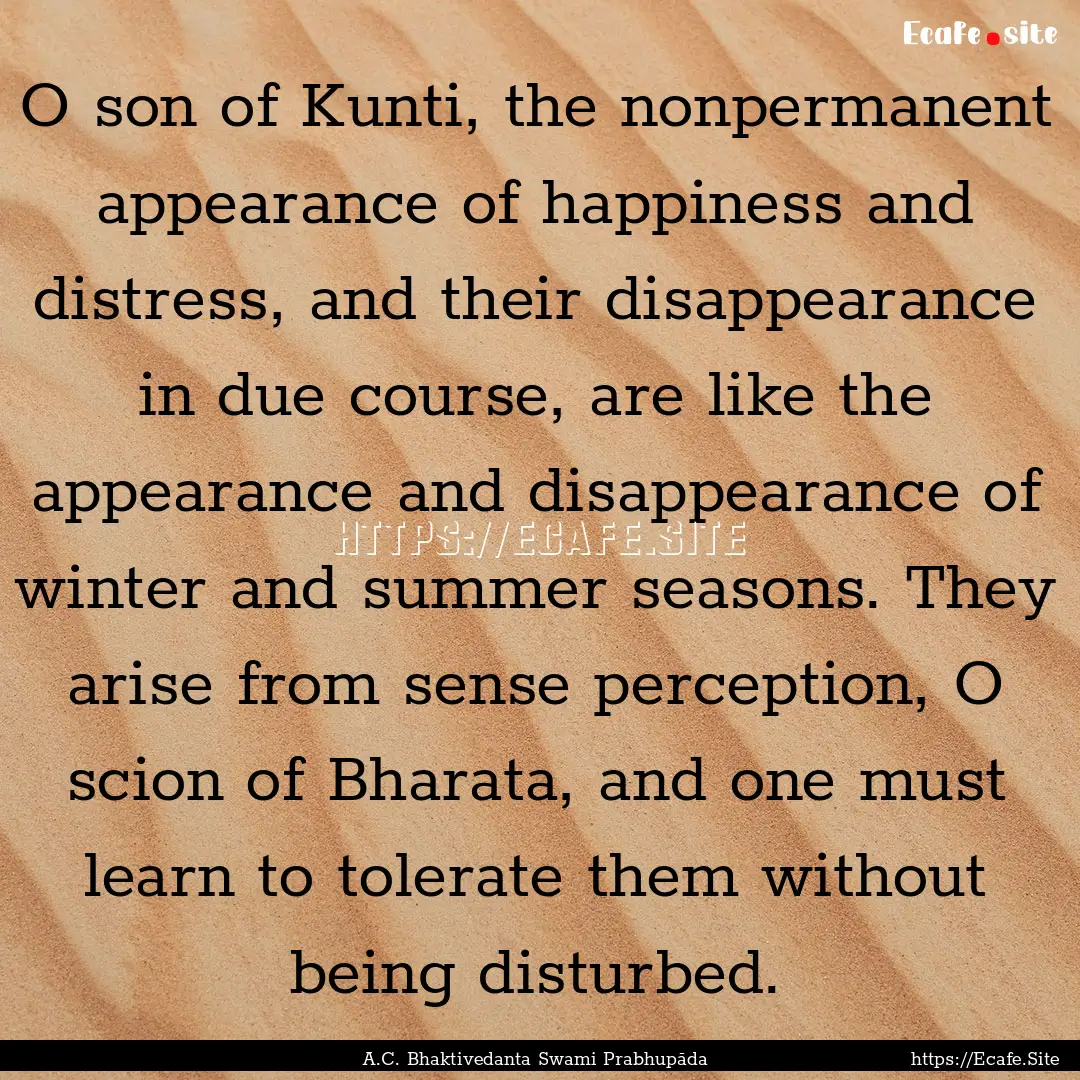 Ecafe.site

O son of Kunti, the nonpermanent appearance of happiness and distress, and their disappearance in due course, are like the appearance and disappearance of winter and summer seasons. They arise from sense perception, O scion of Bharata, and one must learn to tolerate them without being disturbed.

HTTPS://ECAFE.SITE

A.C. Bhaktivedanta Swami Prabhupāda https://Ecafe.Site